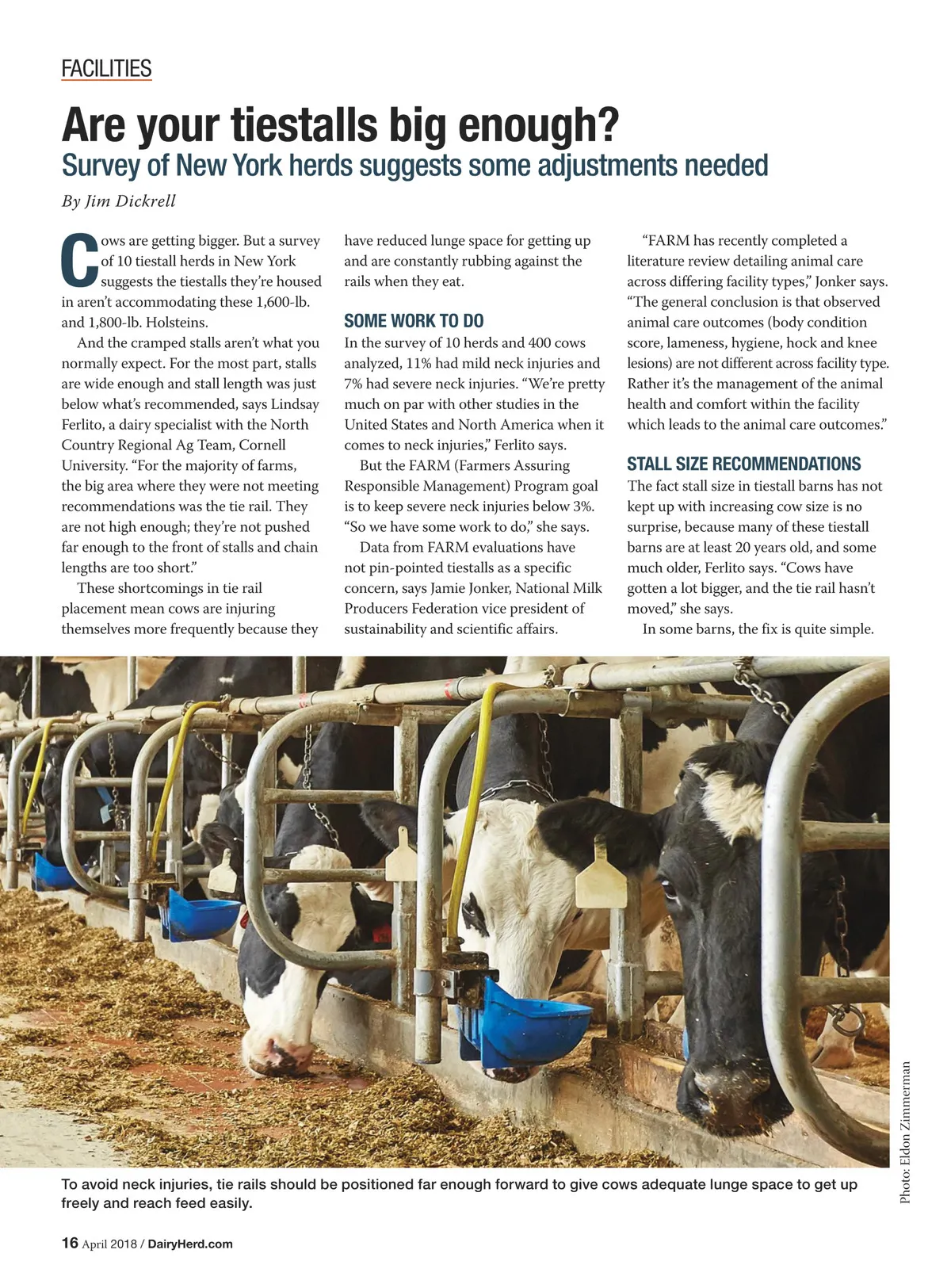 FACILITIES

Are your tiestalls big enough?

Survey of New York herds suggests some adjustments needed

By Jim Dickrell

Cows are getting bigger. But a survey of 10 tiestall herds in New York suggests the tiestalls they're housed in aren't accommodating these 1,600-lb. and 1,800-lb. Holsteins.

And the cramped stalls aren't what you normally expect. For the most part, stalls are wide enough and stall length was just below what's recommended, says Lindsay Ferlito, a dairy specialist with the North Country Regional Ag Team, Cornell University. "For the majority of farms, the big area where they were not meeting recommendations was the tie rail. They are not high enough; they're not pushed far enough to the front of stalls and chain lengths are too short."

These shortcomings in tie rail placement mean cows are injuring themselves more frequently because they have reduced lunge space for getting up and are constantly rubbing against the rails when they eat.

SOME WORK TO DO

In the survey of 10 herds and 400 cows analyzed, 11% had mild neck injuries and 7% had severe neck injuries. "We're pretty much on par with other studies in the United States and North America when it comes to neck injuries," Ferlito says.

But the FARM (Farmers Assuring Responsible Management) Program goal is to keep severe neck injuries below 3%. "So we have some work to do," she says.

Data from FARM evaluations have not pin-pointed tiestalls as a specific concern, says Jamie Jonker, National Milk Producers Federation vice president of sustainability and scientific affairs.

"FARM has recently completed a literature review detailing animal care across differing facility types," Jonker says. "The general conclusion is that observed animal care outcomes (body condition score, lameness, hygiene, hock and knee lesions) are not different across facility type. Rather it's the management of the animal health and comfort within the facility which leads to the animal care outcomes."

STALL SIZE RECOMMENDATIONS

The fact stall size in tiestall barns has not kept up with increasing cow size is no surprise, because many of these tiestall barns are at least 20 years old, and some much older, Ferlito says. "Cows have gotten a lot bigger, and the tie rail hasn't moved," she says.

In some barns, the fix is quite simple.

Photo: Eldon Zimmerman

To avoid neck injuries, tie rails should be positioned far enough forward to give cows adequate lunge space to get up freely and reach feed easily.

16 April 2018 / DairyHerd.com